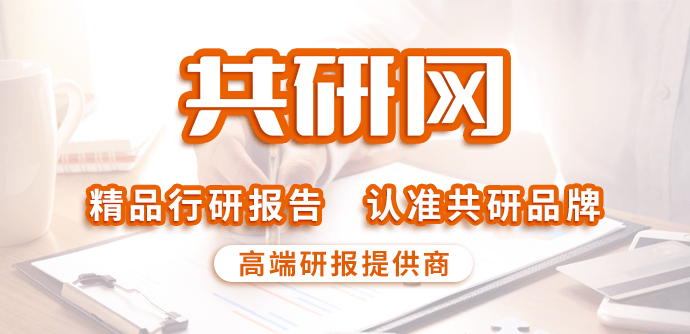 共研网

精品行研报告　认准共研品牌

高端研报提供商